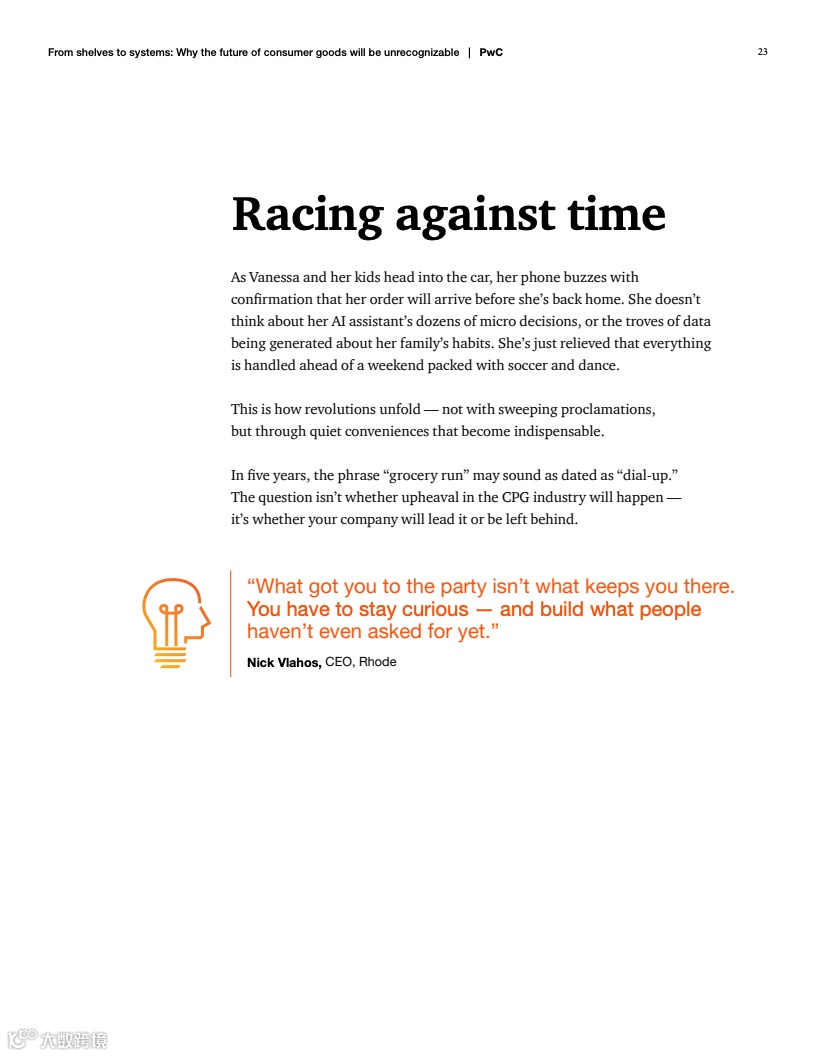 From shelves to systems: Why the future of consumer goods will be unrecognizable | PwC

23

Racing against time

As Vanessa and her kids head into the car, her phone buzzes with confirmation that her order will arrive before she's back home. She doesn't think about her AI assistant's dozens of micro decisions, or the troves of data being generated about her family's habits. She's just relieved that everything is handled ahead of a weekend packed with soccer and dance.

This is how revolutions unfold — not with sweeping proclamations, but through quiet conveniences that become indispensable.

In five years, the phrase "grocery run" may sound as dated as "dial-up." The question isn't whether upheaval in the CPG industry will happen — it's whether your company will lead it or be left behind.

"What got you to the party isn't what keeps you there. You have to stay curious — and build what people haven't even asked for yet."

Nick Vlahos, CEO, Rhode

大数跨境